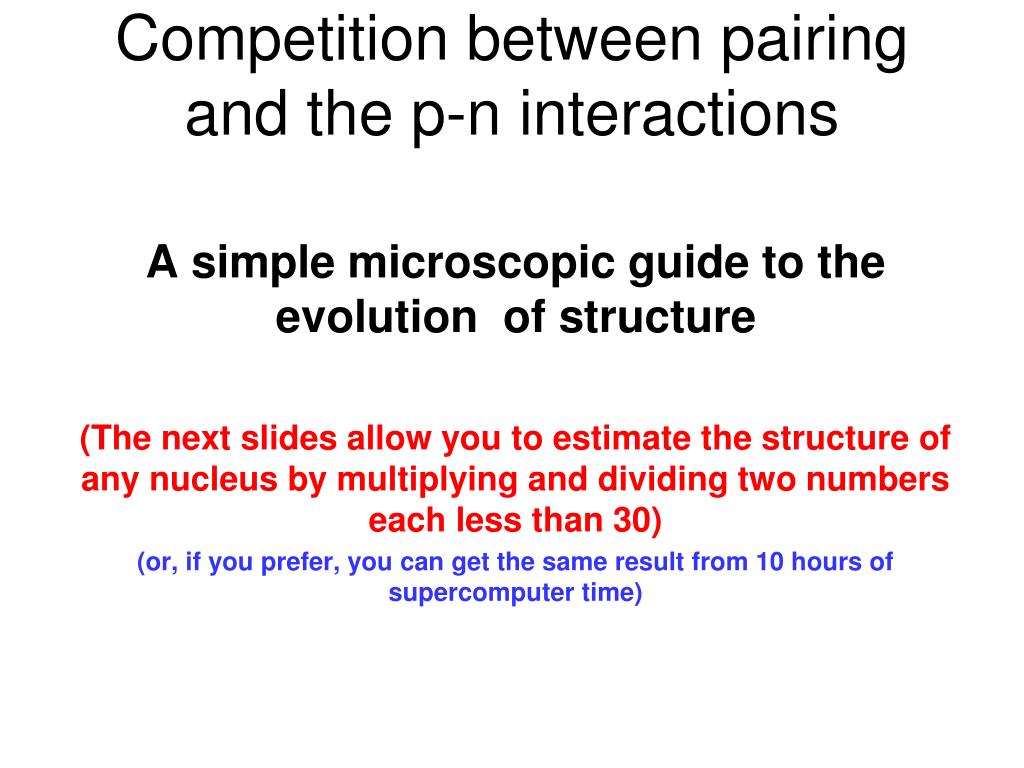 Competition between pairing and the p-n interactions

A simple microscopic guide to the evolution of structure

(The next slides allow you to estimate the structure of any nucleus by multiplying and dividing two numbers each less than 30)

(or, if you prefer, you can get the same result from 10 hours of supercomputer time)